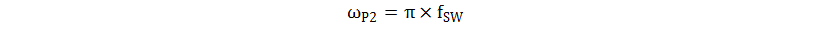 $\omega_{P2} = \pi \times f_{SW}$